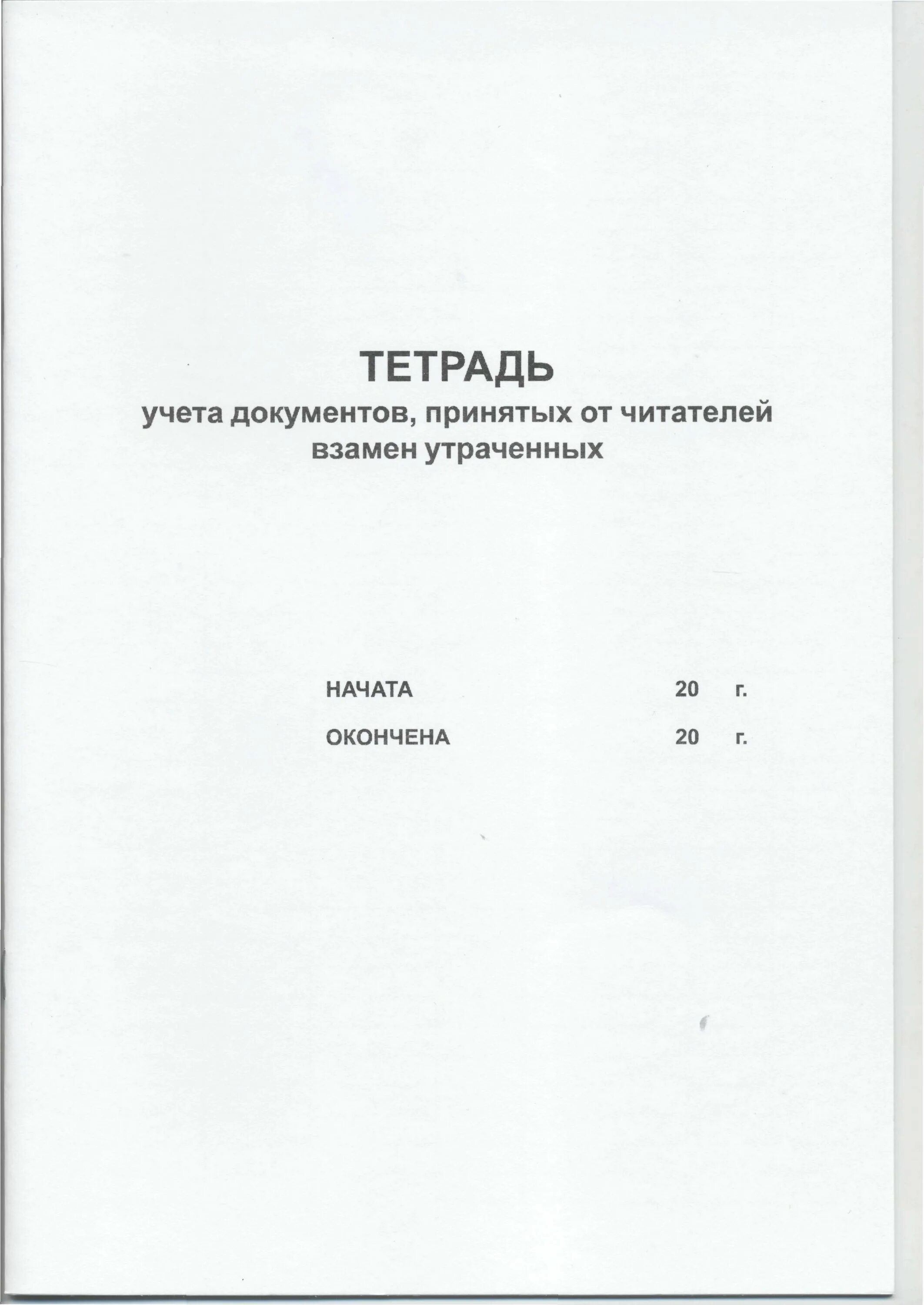 ТЕТРАДЬ
учета документов, принятых от читателей взамен утраченных

НАЧАТА 20 г.

ОКОНЧЕНА 20 г.